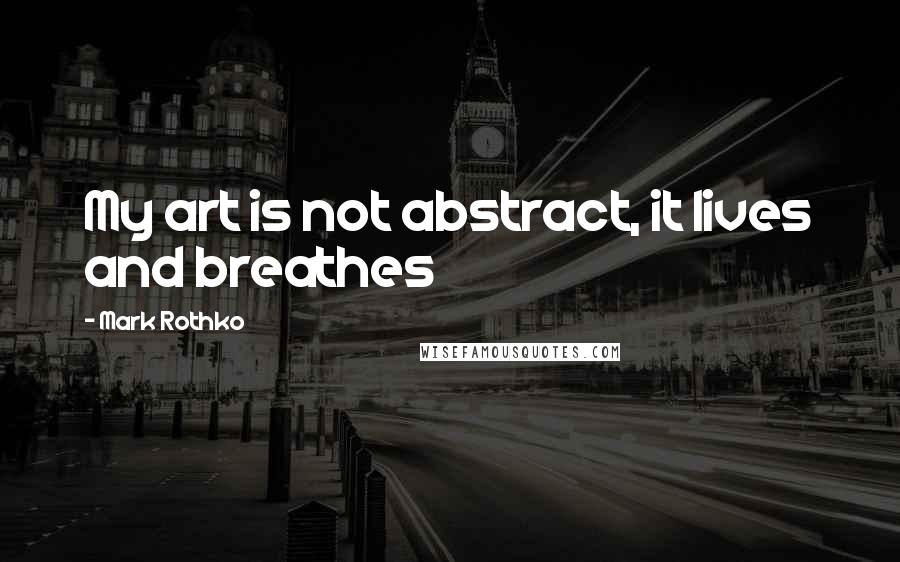 My art is not abstract, it lives and breathes

- Mark Rothko

WISEFAMOUSQUOTES.COM